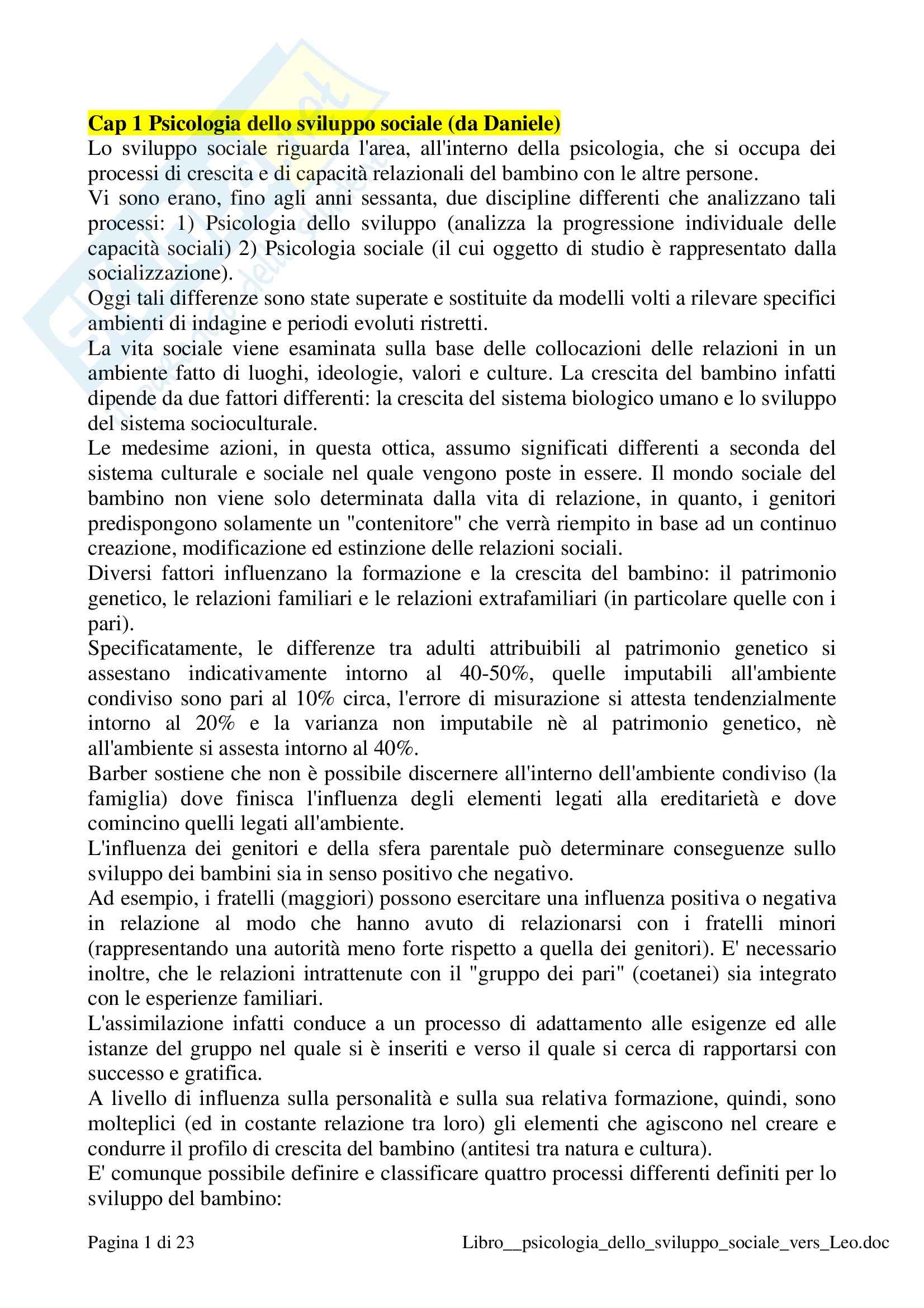 Cap 1 Psicologia dello sviluppo sociale (da Daniele)
Lo sviluppo sociale riguarda l'area, all'interno della psicologia, che si occupa dei processi di crescita e di capacità relazionali del bambino con le altre persone.
Vi sono erano, fino agli anni sessanta, due discipline differenti che analizzano tali processi: 1) Psicologia dello sviluppo (analizza la progressione individuale delle capacità sociali) 2) Psicologia sociale (il cui oggetto di studio è rappresentato dalla socializzazione).
Oggi tali differenze sono state superate e sostituite da modelli volti a rilevare specifici ambienti di indagine e periodi evoluti ristretti.
La vita sociale viene esaminata sulla base delle collocazioni delle relazioni in un ambiente fatto di luoghi, ideologie, valori e culture. La crescita del bambino infatti dipende da due fattori differenti: la crescita del sistema biologico umano e lo sviluppo del sistema socioculturale.
Le medesime azioni, in questa ottica, assumo significati differenti a seconda del sistema culturale e sociale nel quale vengono poste in essere. Il mondo sociale del bambino non viene solo determinata dalla vita di relazione, in quanto, i genitori predispongono solamente un "contenitore" che verrà riempito in base ad un continuo creazione, modificazione ed estinzione delle relazioni sociali.
Diversi fattori influenzano la formazione e la crescita del bambino: il patrimonio genetico, le relazioni familiari e le relazioni extrafamiliari (in particolare quelle con i pari).
Specificatamente, le differenze tra adulti attribuibili al patrimonio genetico si assestano indicativamente intorno al 40-50%, quelle imputabili all'ambiente condiviso sono pari al 10% circa, l'errore di misurazione si attesta tendenzialmente intorno al 20% e la varianza non imputabile nè al patrimonio genetico, nè all'ambiente si assesta intorno al 40%.
Barber sostiene che non è possibile discernere all'interno dell'ambiente condiviso (la famiglia) dove finisca l'influenza degli elementi legati alla ereditarietà e dove comincino quelli legati all'ambiente.
L'influenza dei genitori e della sfera parentale può determinare conseguenze sullo sviluppo dei bambini sia in senso positivo che negativo.
Ad esempio, i fratelli (maggiori) possono esercitare una influenza positiva o negativa in relazione al modo che hanno avuto di relazionarsi con i fratelli minori (rappresentando una autorità meno forte rispetto a quella dei genitori). E' necessario inoltre, che le relazioni intrattenute con il "gruppo dei pari" (coetanei) sia integrato con le esperienze familiari.
L'assimilazione infatti conduce a un processo di adattamento alle esigenze ed alle istanze del gruppo nel quale si è inseriti e verso il quale si cerca di rapportarsi con successo e gratifica.
A livello di influenza sulla personalità e sulla sua relativa formazione, quindi, sono molteplici (ed in costante relazione tra loro) gli elementi che agiscono nel creare e condurre il profilo di crescita del bambino (antitesi tra natura e cultura).
E' comunque possibile definire e classificare quattro processi differenti definiti per lo sviluppo del bambino:

Pagina 1 di 23 Libro__psicologia_dello_sviluppo_sociale_vers_Leo.doc